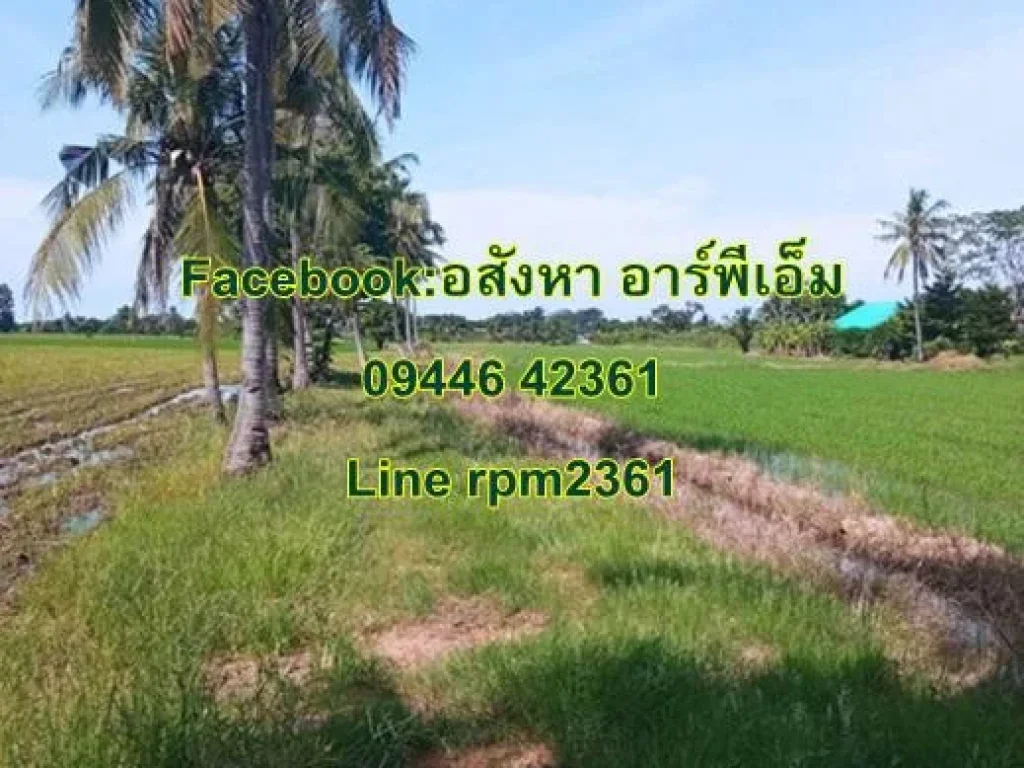 Facebook:อสังหา อาร์พีเอ็ม

09446 42361

Line rpm2361